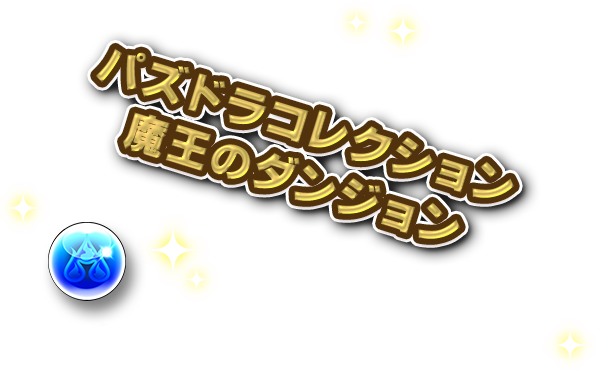 パズドラコレクション
魔王のダンジョン